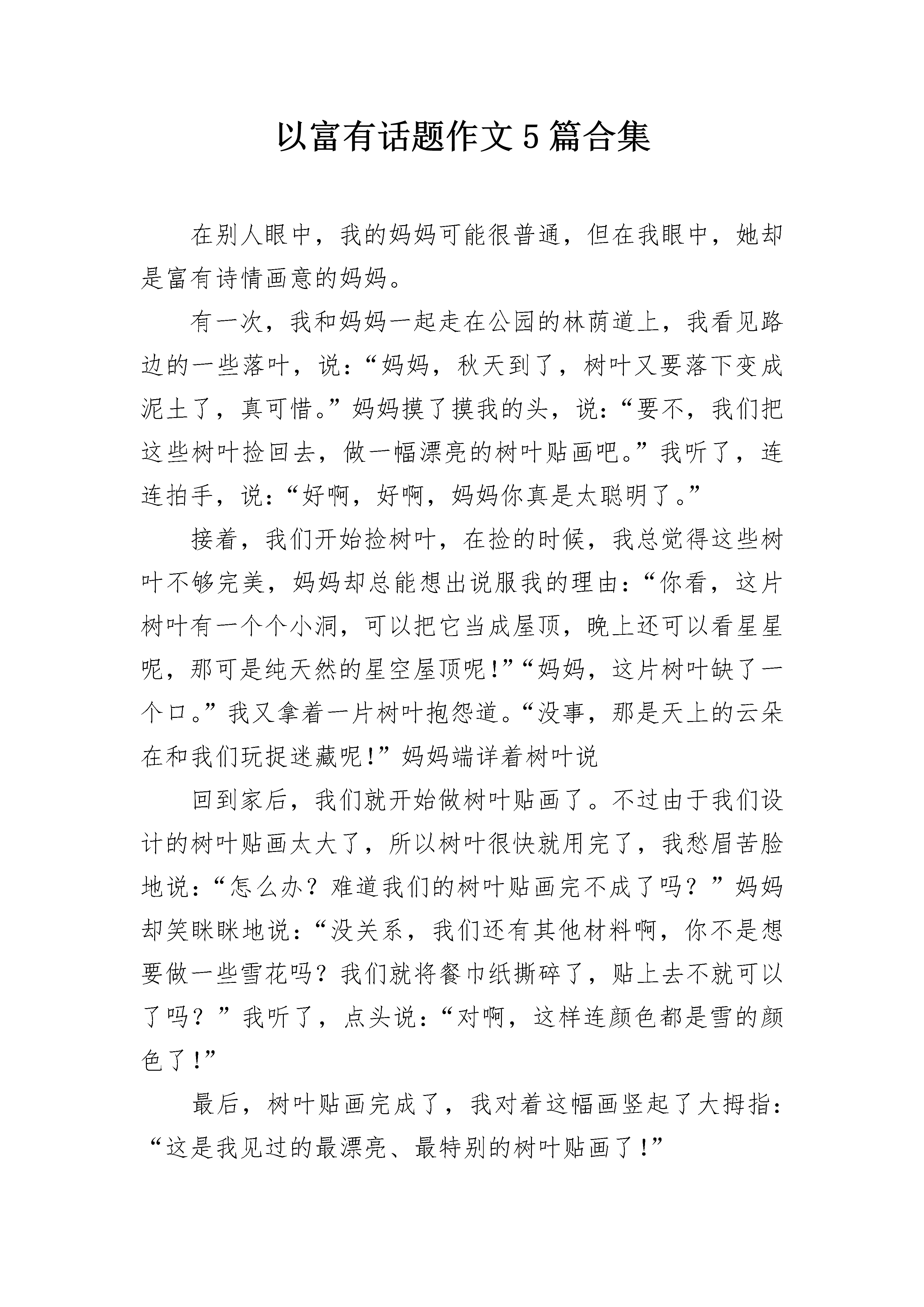 以富有话题作文5篇合集

在别人眼中，我的妈妈可能很普通，但在我眼中，她却是富有诗情画意的妈妈。

有一次，我和妈妈一起走在公园的林荫道上，我看见路边的一些落叶，说：“妈妈，秋天到了，树叶又要落下变成泥土了，真可惜。”妈妈摸了摸我的头，说：“要不，我们把这些树叶捡回去，做一幅漂亮的树叶贴画吧。”我听了，连连拍手，说：“好啊，好啊，妈妈你真是太聪明了。”

接着，我们开始捡树叶，在捡的时候，我总觉得这些树叶不够完美，妈妈却总能想出说服我的理由：“你看，这片树叶有一个个小洞，可以把它当成屋顶，晚上还可以看星星呢，那可是纯天然的星空屋顶呢！”“妈妈，这片树叶缺了一个口。”我又拿着一片树叶抱怨道。“没事，那是天上的云朵在和我们玩捉迷藏呢！”妈妈端详着树叶说

回到家后，我们就开始做树叶贴画了。不过由于我们设计的树叶贴画太大了，所以树叶很快就用完了，我愁眉苦脸地说：“怎么办？难道我们的树叶贴画完不成了吗？”妈妈却笑眯眯地说：“没关系，我们还有其他材料啊，你不是想要做一些雪花吗？我们就将餐巾纸撕碎了，贴上去不就可以了吗？”我听了，点头说：“对啊，这样连颜色都是雪的颜色了！”

最后，树叶贴画完成了，我对着这幅画竖起了大拇指：“这是我见过的最漂亮、最特别的树叶贴画了！”